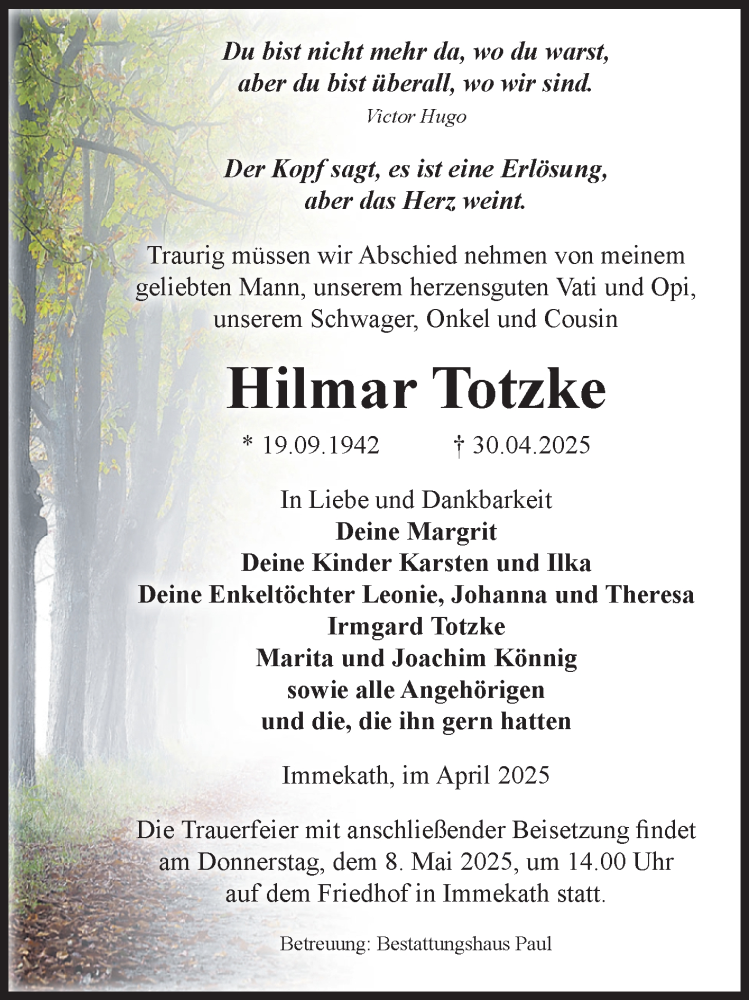 Du bist nicht mehr da, wo du warst,
aber du bist überall, wo wir sind.
Victor Hugo

Der Kopf sagt, es ist eine Erlösung,
aber das Herz weint.

Traurig müssen wir Abschied nehmen von meinem geliebten Mann, unserem herzensguten Vati und Opi, unserem Schwager, Onkel und Cousin

Hilmar Totzke

* 19.09.1942 † 30.04.2025

In Liebe und Dankbarkeit
Deine Margrit
Deine Kinder Karsten und Ilka
Deine Enkeltöchter Leonie, Johanna und Theresa
Irmgard Totzke
Marita und Joachim Könnig
sowie alle Angehörigen
und die, die ihn gern hatten

Immekath, im April 2025

Die Trauerfeier mit anschließender Beisetzung findet am Donnerstag, dem 8. Mai 2025, um 14.00 Uhr auf dem Friedhof in Immekath statt.

Betreuung: Bestattungshaus Paul